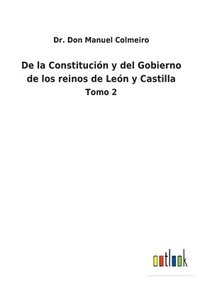 Dr. Don Manuel Colmeiro

De la Constitución y del Gobierno de los reinos de León y Castilla

Tomo 2

outlook